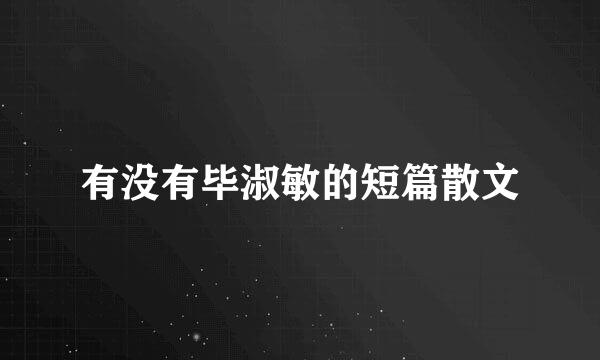 有没有毕淑敏的短篇散文